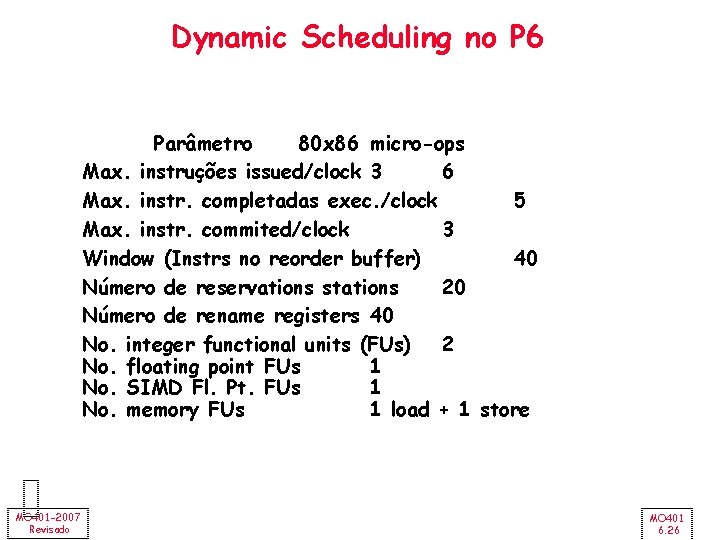 Dynamic Scheduling no P6

Parâmetro 80x86 micro-ops
Max. instruções issued/clock 3 6
Max. instr. completadas exec./clock 5
Max. instr. commited/clock 3
Window (Instrs no reorder buffer) 40
Número de reservations stations 20
Número de rename registers 40
No. integer functional units (FUs) 2
No. floating point FUs 1
No. SIMD Fl. Pt. FUs 1
No. memory FUs 1 load + 1 store

MO401-2007
Revisado

MO401
6.26